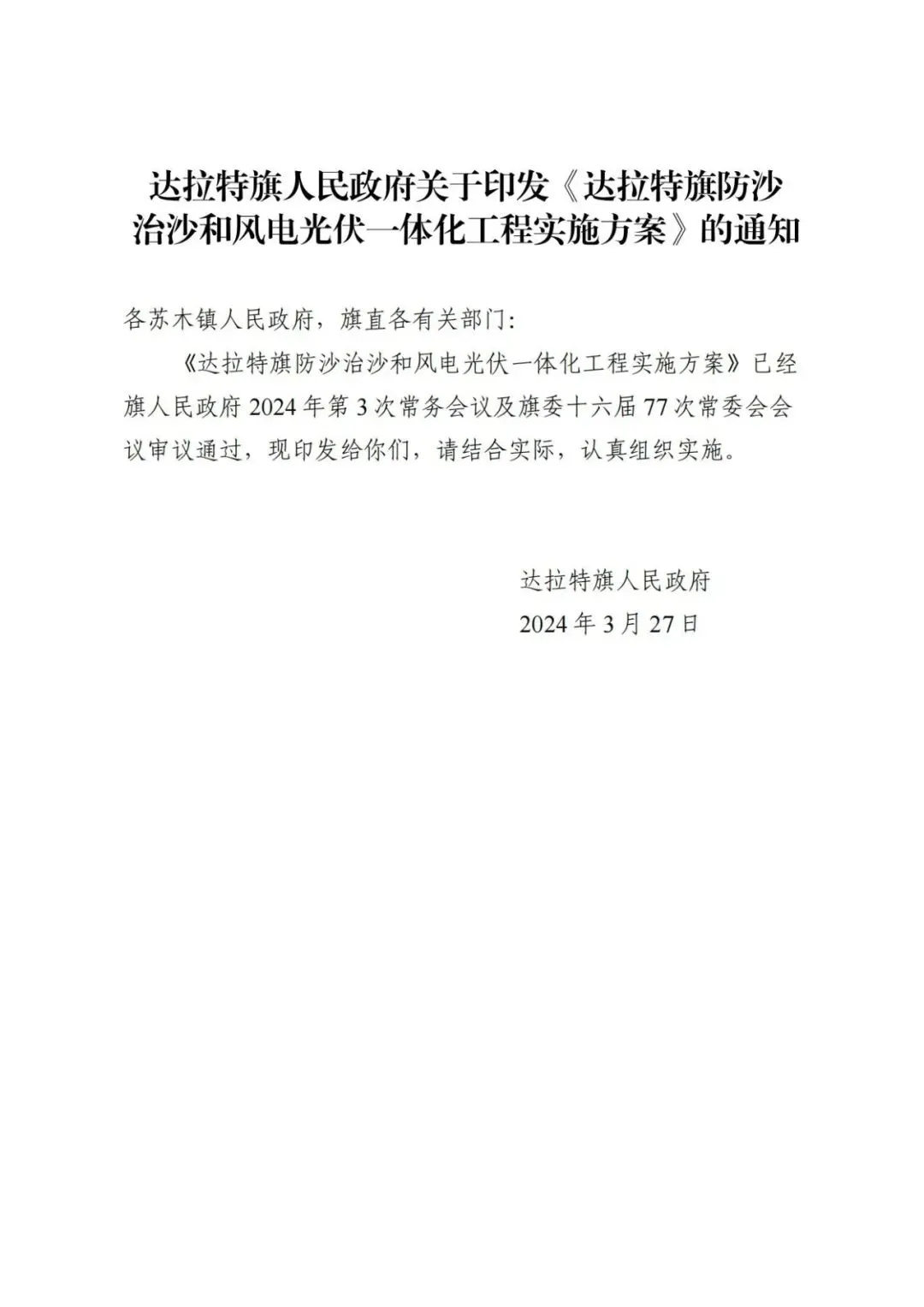 达拉特旗人民政府关于印发《达拉特旗防沙治沙和风电光伏一体化工程实施方案》的通知

各苏木镇人民政府，旗直各有关部门:

《达拉特旗防沙治沙和风电光伏一体化工程实施方案》已经旗人民政府2024年第3次常务会议及旗委十六届77次常委会会议审议通过，现印发给你们，请结合实际，认真组织实施。

达拉特旗人民政府
2024年3月27日